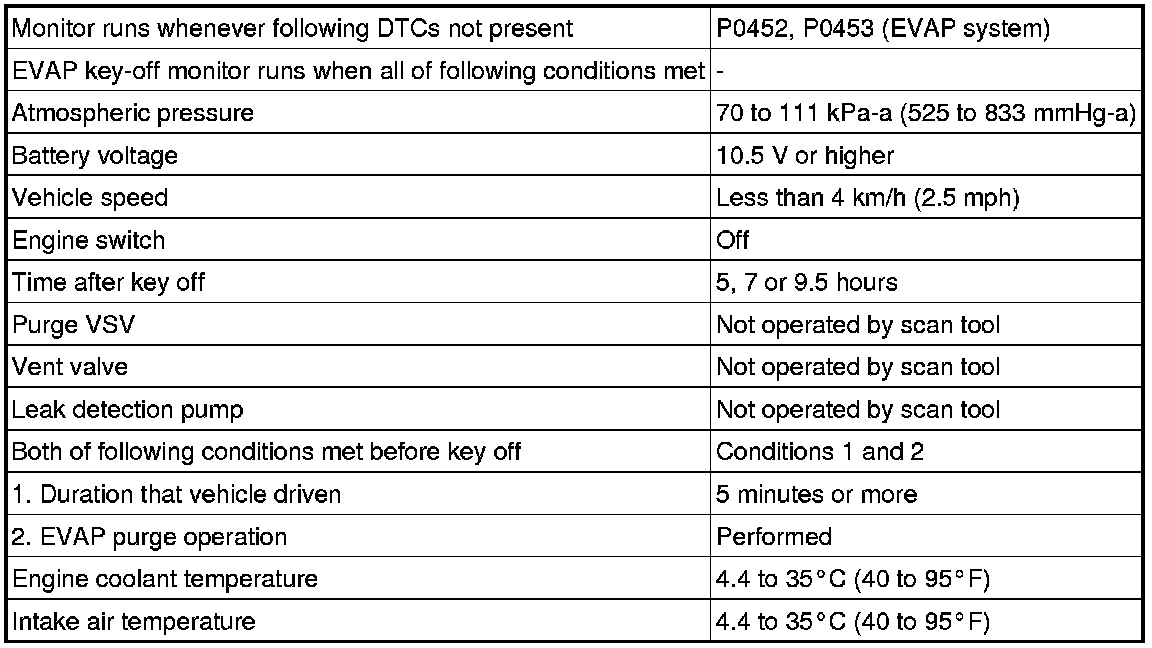 | Monitor runs whenever following DTCs not present | P0452, P0453 (EVAP system) |
|---|---|
| EVAP key-off monitor runs when all of following conditions met | - |
| Atmospheric pressure | 70 to 111 kPa-a (525 to 833 mmHg-a) |
| Battery voltage | 10.5 V or higher |
| Vehicle speed | Less than 4 km/h (2.5 mph) |
| Engine switch | Off |
| Time after key off | 5, 7 or 9.5 hours |
| Purge VSV | Not operated by scan tool |
| Vent valve | Not operated by scan tool |
| Leak detection pump | Not operated by scan tool |
| Both of following conditions met before key off | Conditions 1 and 2 |
| 1. Duration that vehicle driven | 5 minutes or more |
| 2. EVAP purge operation | Performed |
| Engine coolant temperature | 4.4 to 35°C (40 to 95°F) |
| Intake air temperature | 4.4 to 35°C (40 to 95°F) |